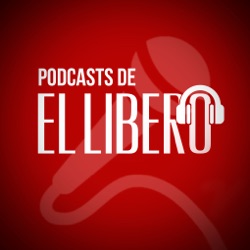 PODCASTS DE
EL LIBERO